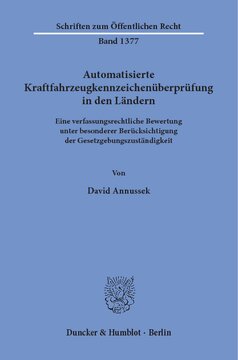 Schriften zum Öffentlichen Recht

Band 1377

Automatisierte Kraftfahrzeugkennzeichenüberprüfung in den Ländern

Eine verfassungsrechtliche Bewertung unter besonderer Berücksichtigung der Gesetzgebungszuständigkeit

Von

David Annussek

Duncker & Humblot · Berlin